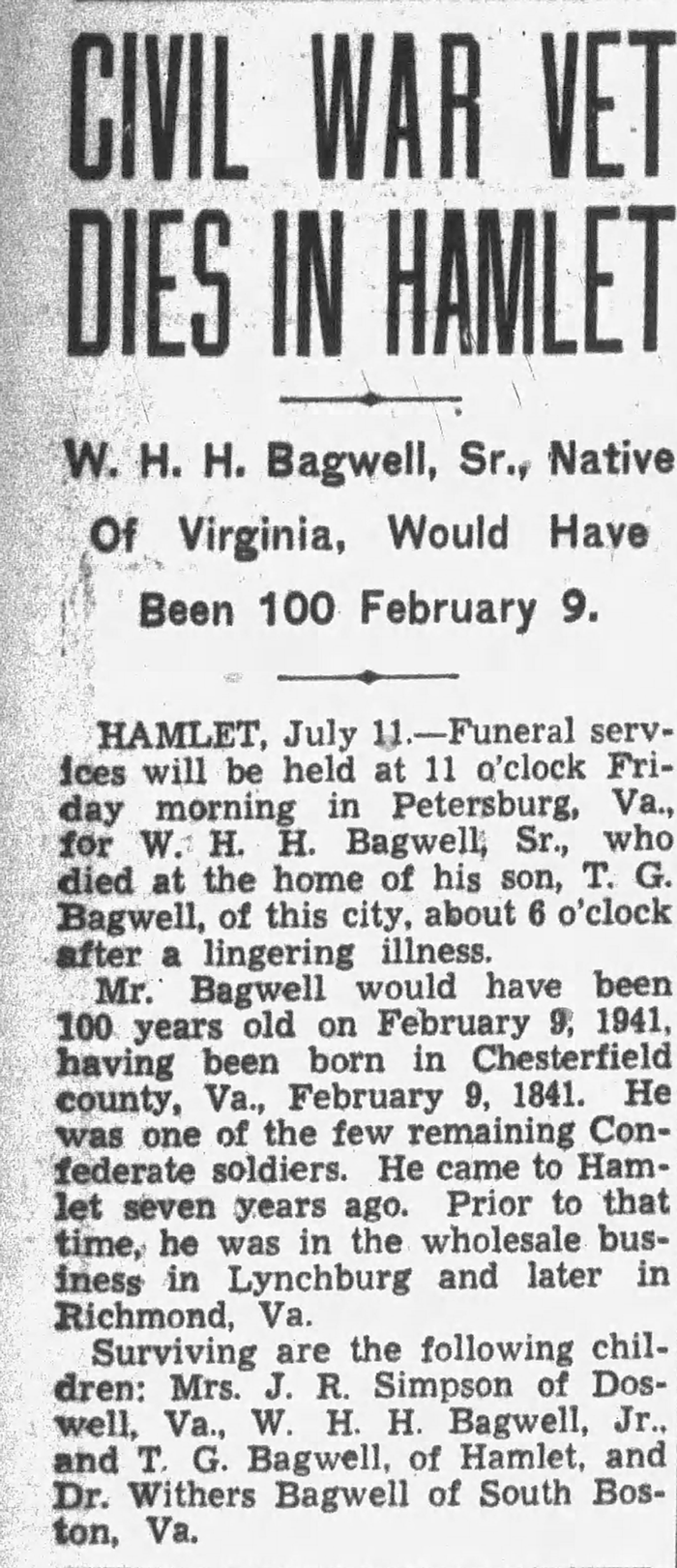 CIVIL WAR VET DIES IN HAMLET

W. H. H. Bagwell, Sr., Native Of Virginia, Would Have Been 100 February 9.

HAMLET, July 11.—Funeral services will be held at 11 o'clock Friday morning in Petersburg, Va., for W. H. H. Bagwell, Sr., who died at the home of his son, T. G. Bagwell, of this city, about 6 o'clock after a lingering illness.

Mr. Bagwell would have been 100 years old on February 9, 1941, having been born in Chesterfield county, Va., February 9, 1841. He was one of the few remaining Confederate soldiers. He came to Hamlet seven years ago. Prior to that time, he was in the wholesale business in Lynchburg and later in Richmond, Va.

Surviving are the following children: Mrs. J. R. Simpson of Doswell, Va., W. H. H. Bagwell, Jr., and T. G. Bagwell, of Hamlet, and Dr. Withers Bagwell of South Boston, Va.